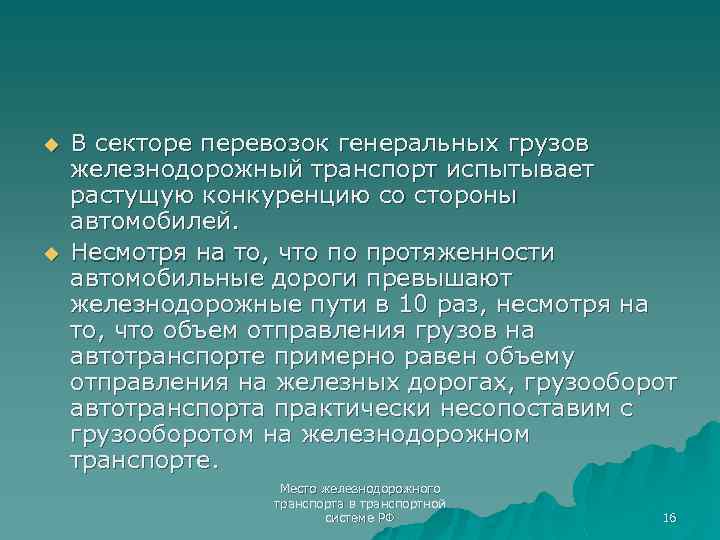 В секторе перевозок генеральных грузов железнодорожный транспорт испытывает растущую конкуренцию со стороны автомобилей.

Несмотря на то, что по протяженности автомобильные дороги превышают железнодорожные пути в 10 раз, несмотря на то, что объем отправления грузов на автотранспорте примерно равен объему отправления на железных дорогах, грузооборот автотранспорта практически несопоставим с грузооборотом на железнодорожном транспорте.

Место железнодорожного транспорта в транспортной системе РФ

16